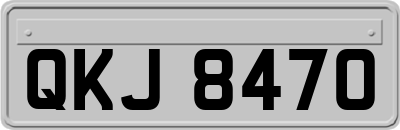 QKJ 8470